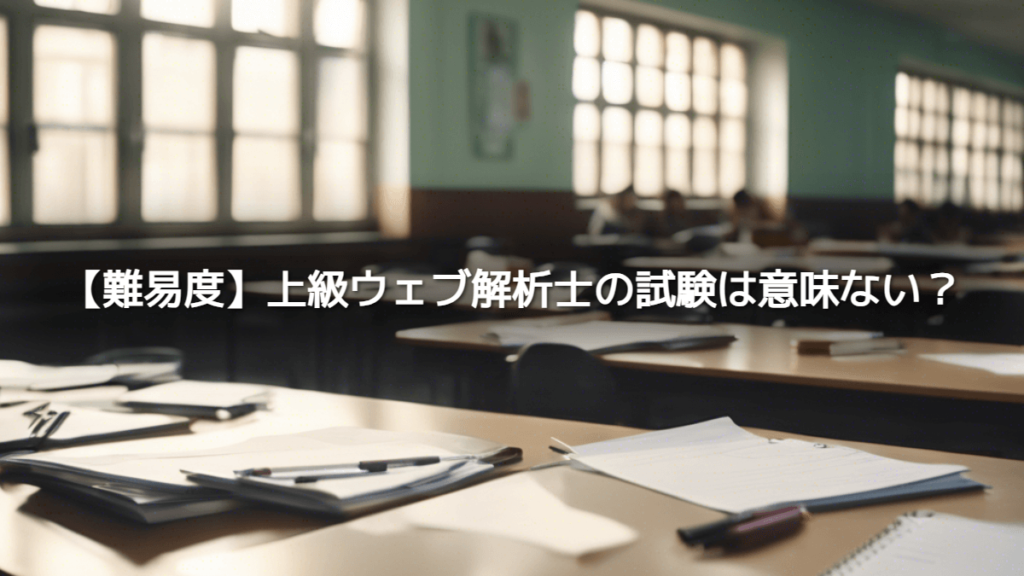 【難易度】上級ウェブ解析士の試験は意味ない？